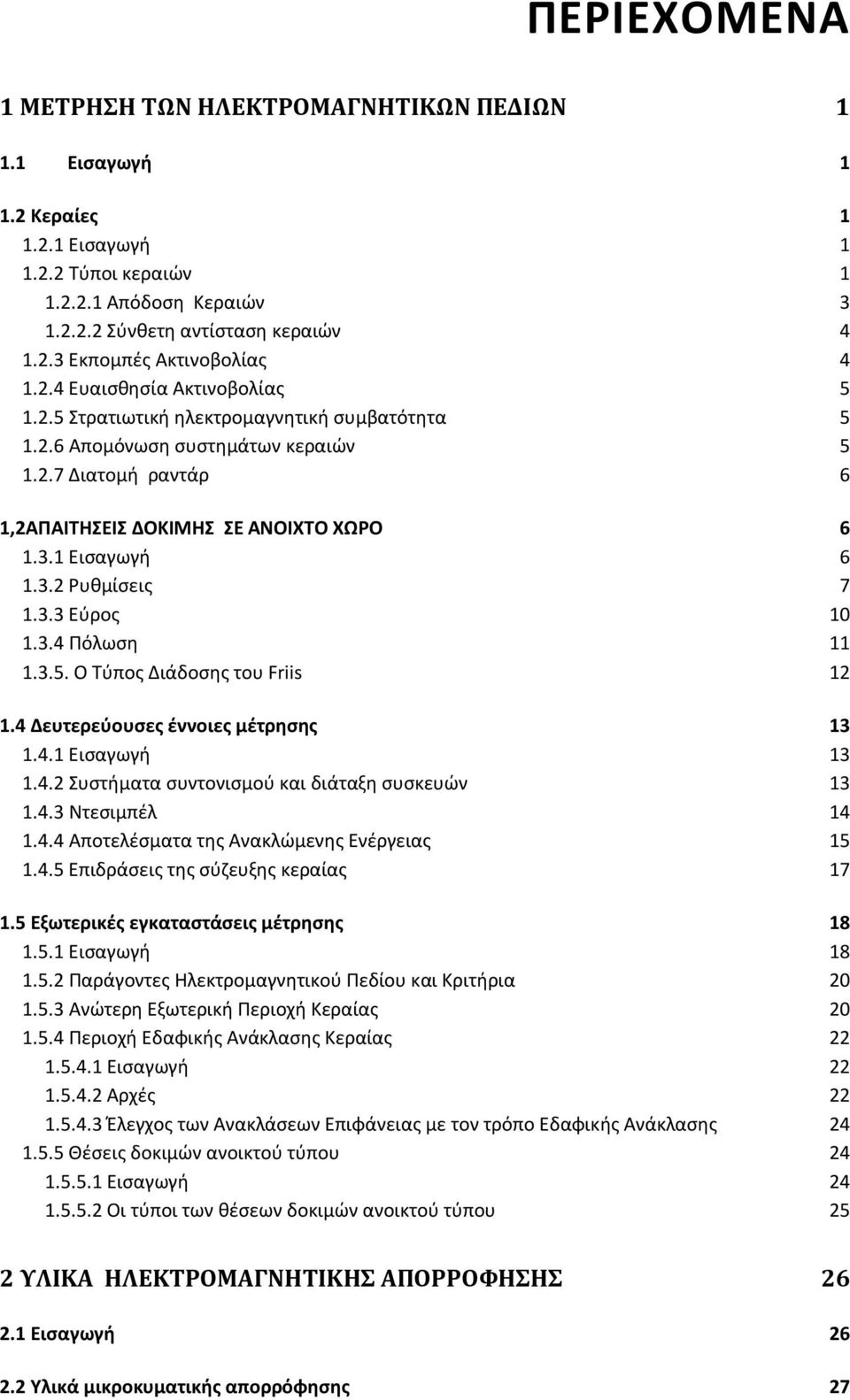 ΠΕΡΙΕΧΟΜΕΝΑ

1 ΜΕΤΡΗΣΗ ΤΩΝ ΗΛΕΚΤΡΟΜΑΓΝΗΤΙΚΩΝ ΠΕΔΙΩΝ 1

1.1 Εισαγωγή 1

1.2 Κεραίες 1
1.2.1 Εισαγωγή 1
1.2.2 Τύποι κεραιών 1
1.2.2.1 Απόδοση Κεραιών 3
1.2.2.2 Σύνθετη αντίσταση κεραιών 4
1.2.3 Εκπομπές Ακτινοβολίας 4
1.2.4 Ευαισθησία Ακτινοβολίας 5
1.2.5 Στρατιωτική ηλεκτρομαγνητική συμβατότητα 5
1.2.6 Απομόνωση συστημάτων κεραιών 5
1.2.7 Διατομή ραντάρ 6

1,2ΑΠΑΙΤΗΣΕΙΣ ΔΟΚΙΜΗΣ ΣΕ ΑΝΟΙΧΤΟ ΧΩΡΟ 6
1.3.1 Εισαγωγή 6
1.3.2 Ρυθμίσεις 7
1.3.3 Εύρος 10
1.3.4 Πόλωση 11
1.3.5. Ο Τύπος Διάδοσης του Friis 12

1.4 Δευτερεύουσες έννοιες μέτρησης 13
1.4.1 Εισαγωγή 13
1.4.2 Συστήματα συντονισμού και διάταξη συσκευών 13
1.4.3 Ντεσιμπέλ 14
1.4.4 Αποτελέσματα της Ανακλώμενης Ενέργειας 15
1.4.5 Επιδράσεις της σύζευξης κεραίας 17

1.5 Εξωτερικές εγκαταστάσεις μέτρησης 18
1.5.1 Εισαγωγή 18
1.5.2 Παράγοντες Ηλεκτρομαγνητικού Πεδίου και Κριτήρια 20
1.5.3 Ανώτερη Εξωτερική Περιοχή Κεραίας 20
1.5.4 Περιοχή Εδαφικής Ανάκλασης Κεραίας 22
1.5.4.1 Εισαγωγή 22
1.5.4.2 Αρχές 22
1.5.4.3 Έλεγχος των Ανακλάσεων Επιφάνειας με τον τρόπο Εδαφικής Ανάκλασης 24
1.5.5 Θέσεις δοκιμών ανοικτού τύπου 24
1.5.5.1 Εισαγωγή 24
1.5.5.2 Οι τύποι των θέσεων δοκιμών ανοικτού τύπου 25

2 ΥΛΙΚΑ ΗΛΕΚΤΡΟΜΑΓΝΗΤΙΚΗΣ ΑΠΟΡΡΟΦΗΣΗΣ 26

2.1 Εισαγωγή 26

2.2 Υλικά μικροκυματικής απορρόφησης 27